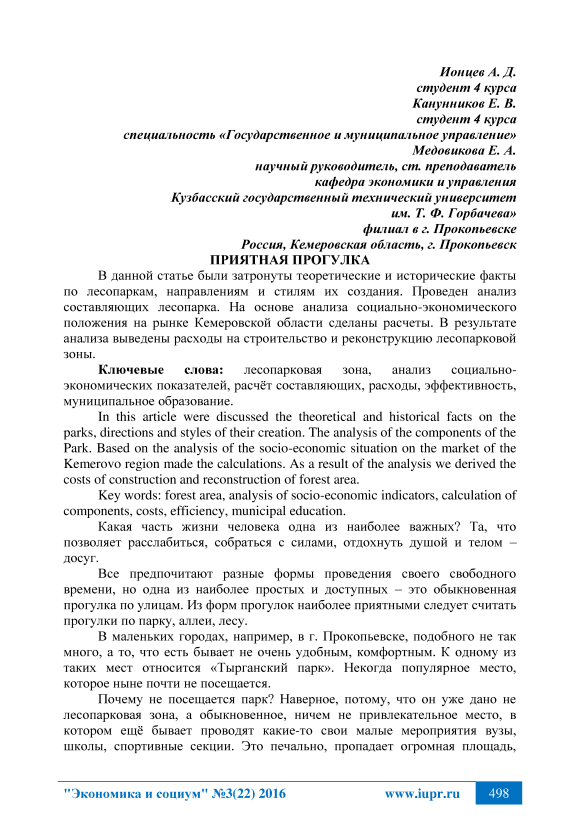 Ионцев А. Д.
студент 4 курса
Канунников Е. В.
студент 4 курса
специальность «Государственное и муниципальное управление»
Медовикова Е. А.
научный руководитель, ст. преподаватель
кафедра экономики и управления
Кузбасский государственный технический университет
им. Т. Ф. Горбачева»
филиал в г. Прокопьевске
Россия, Кемеровская область, г. Прокопьевск

ПРИЯТНАЯ ПРОГУЛКА

В данной статье были затронуты теоретические и исторические факты по лесопаркам, направлениям и стилям их создания. Проведен анализ составляющих лесопарка. На основе анализа социально-экономического положения на рынке Кемеровской области сделаны расчеты. В результате анализа выведены расходы на строительство и реконструкцию лесопарковой зоны.

Ключевые слова: лесопарковая зона, анализ социально-экономических показателей, расчёт составляющих, расходы, эффективность, муниципальное образование.

In this article were discussed the theoretical and historical facts on the parks, directions and styles of their creation. The analysis of the components of the Park. Based on the analysis of the socio-economic situation on the market of the Kemerovo region made the calculations. As a result of the analysis we derived the costs of construction and reconstruction of forest area.

Key words: forest area, analysis of socio-economic indicators, calculation of components, costs, efficiency, municipal education.

Какая часть жизни человека одна из наиболее важных? Та, что позволяет расслабиться, собраться с силами, отдохнуть душой и телом – досуг.

Все предпочитают разные формы проведения своего свободного времени, но одна из наиболее простых и доступных – это обыкновенная прогулка по улицам. Из форм прогулок наиболее приятными следует считать прогулки по парку, аллеи, лесу.

В маленьких городах, например, в г. Прокопьевске, подобного не так много, а то, что есть бывает не очень удобным, комфортным. К одному из таких мест относится «Тырганский парк». Некогда популярное место, которое ныне почти не посещается.

Почему не посещается парк? Наверное, потому, что он уже дано не лесопарковая зона, а обыкновенное, ничем не привлекательное место, в котором ещё бывает проводят какие-то свои малые мероприятия вузы, школы, спортивные секции. Это печально, пропадает огромная площадь,

"Экономика и социум" №3(22) 2016 www.iupr.ru 498